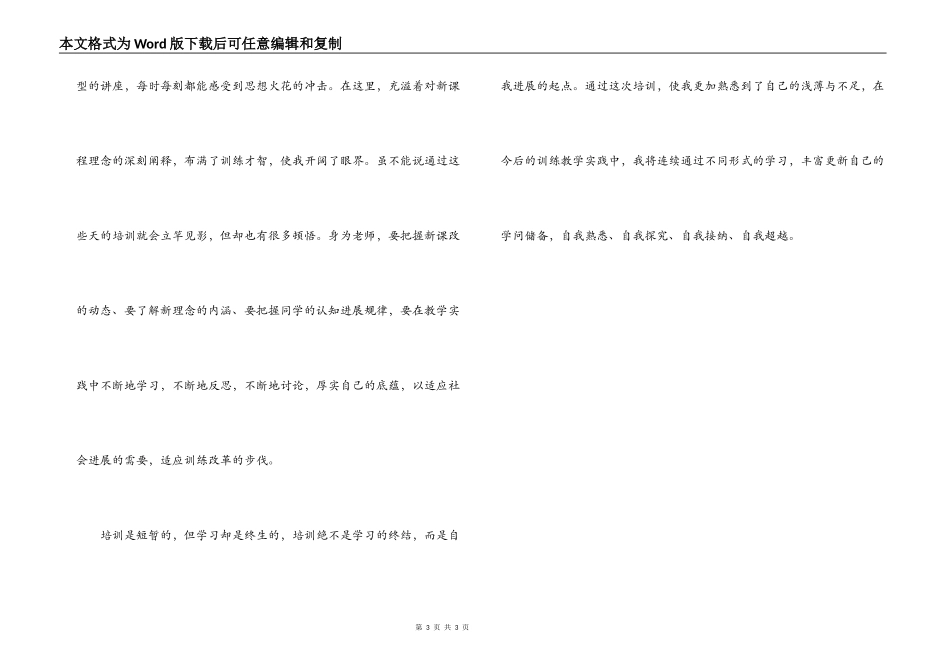 本文格式为Word版下载后可任意编辑和复制

型的讲座，每时每刻都能感受到思想火花的冲击。在这里，充溢着对新课程理念的深刻阐释，布满了训练才智，使我开阔了眼界。虽不能说通过这些天的培训就会立竿见影，但却也有很多顿悟。身为老师，要把握新课改的动态、要了解新理念的内涵、要把握同学的认知进展规律，要在教学实践中不断地学习，不断地反思，不断地讨论，厚实自己的底蕴，以适应社会进展的需要，适应训练改革的步伐。

培训是短暂的，但学习却是终生的，培训绝不是学习的终结，而是自我进展的起点。通过这次培训，使我更加熟悉到了自己的浅薄与不足，在今后的训练教学实践中，我将连续通过不同形式的学习，丰富更新自己的学问储备，自我熟悉、自我探究、自我接纳、自我超越。

第 3 页 共 3 页